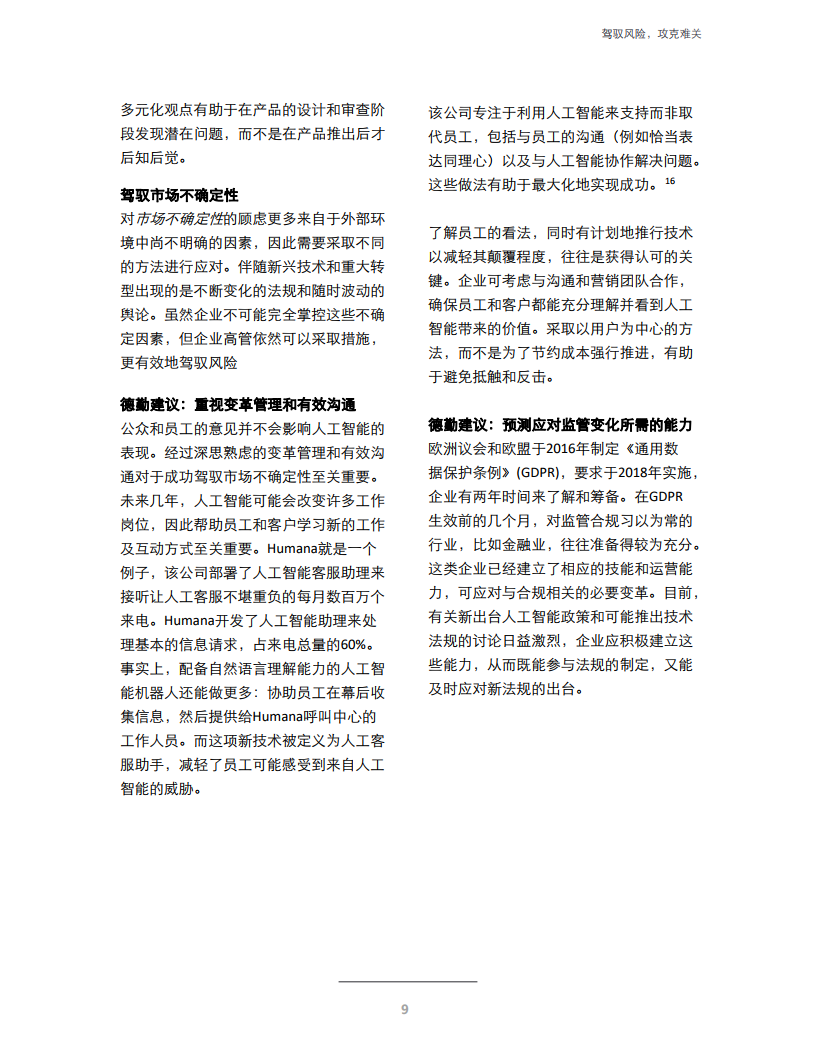 驾驭风险，攻克难关

多元化观点有助于在产品的设计和审查阶段发现潜在问题，而不是在产品推出后才后知后觉。

驾驭市场不确定性

对市场不确定性的顾虑更多来自于外部环境中尚不明确的因素，因此需要采取不同的方法进行应对。伴随新兴技术和重大转型出现的是不断变化的法规和随时波动的舆论。虽然企业不可能完全掌控这些不确定因素，但企业高管依然可以采取措施，更有效地驾驭风险

德勤建议：重视变革管理和有效沟通

公众和员工的意见并不会影响人工智能的表现。经过深思熟虑的变革管理和有效沟通对于成功驾驭市场不确定性至关重要。未来几年，人工智能可能会改变许多工作岗位，因此帮助员工和客户学习新的工作及互动方式至关重要。Humana就是一个例子，该公司部署了人工智能客服助理来接听让人工客服不堪重负的每月数百万个来电。Humana开发了人工智能助理来处理基本的信息请求，占来电总量的60%。事实上，配备自然语言理解能力的人工智能机器人还能做更多：协助员工在幕后收集信息，然后提供给Humana呼叫中心的工作人员。而这项新技术被定义为人工客服助手，减轻了员工可能感受到来自人工智能的威胁。

该公司专注于利用人工智能来支持而非取代员工，包括与员工的沟通（例如恰当表达同理心）以及与人工智能协作解决问题。这些做法有助于最大化地实现成功。$^{16}$

了解员工的看法，同时有计划地推行技术以减轻其颠覆程度，往往是获得认可的关键。企业可考虑与沟通和营销团队合作，确保员工和客户都能充分理解并看到人工智能带来的价值。采取以用户为中心的方法，而不是为了节约成本强行推进，有助于避免抵触和反击。

德勤建议：预测应对监管变化所需的能力

欧洲议会和欧盟于2016年制定《通用数据保护条例》(GDPR)，要求于2018年实施，企业有两年时间来了解和筹备。在GDPR生效前的几个月，对监管合规习以为常的行业，比如金融业，往往准备得较为充分。这类企业已经建立了相应的技能和运营能力，可应对与合规相关的必要变革。目前，有关新出台人工智能政策和可能推出技术法规的讨论日益激烈，企业应积极建立这些能力，从而既能参与法规的制定，又能及时应对新法规的出台。

9